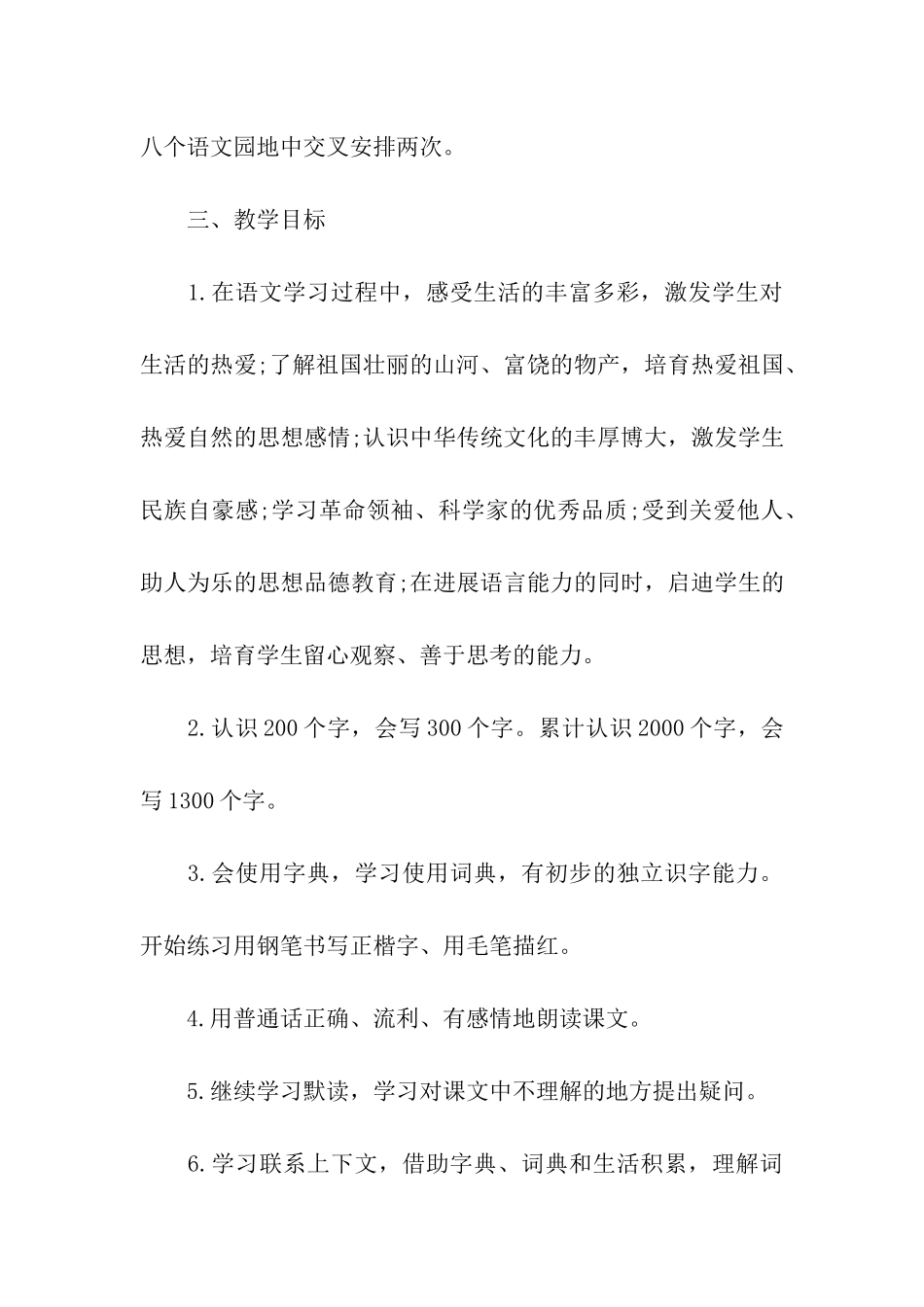 八个语文园地中交叉安排两次。

三、教学目标

1.在语文学习过程中，感受生活的丰富多彩，激发学生对生活的热爱;了解祖国壮丽的山河、富饶的物产，培育热爱祖国、热爱自然的思想感情;认识中华传统文化的丰厚博大，激发学生民族自豪感;学习革命领袖、科学家的优秀品质;受到关爱他人、助人为乐的思想品德教育;在进展语言能力的同时，启迪学生的思想，培育学生留心观察、善于思考的能力。

2.认识200个字，会写300个字。累计认识2000个字，会写1300个字。

3.会使用字典，学习使用词典，有初步的独立识字能力。开始练习用钢笔书写正楷字、用毛笔描红。

4.用普通话正确、流利、有感情地朗读课文。

5.继续学习默读，学习对课文中不理解的地方提出疑问。

6.学习联系上下文，借助字典、词典和生活积累，理解词